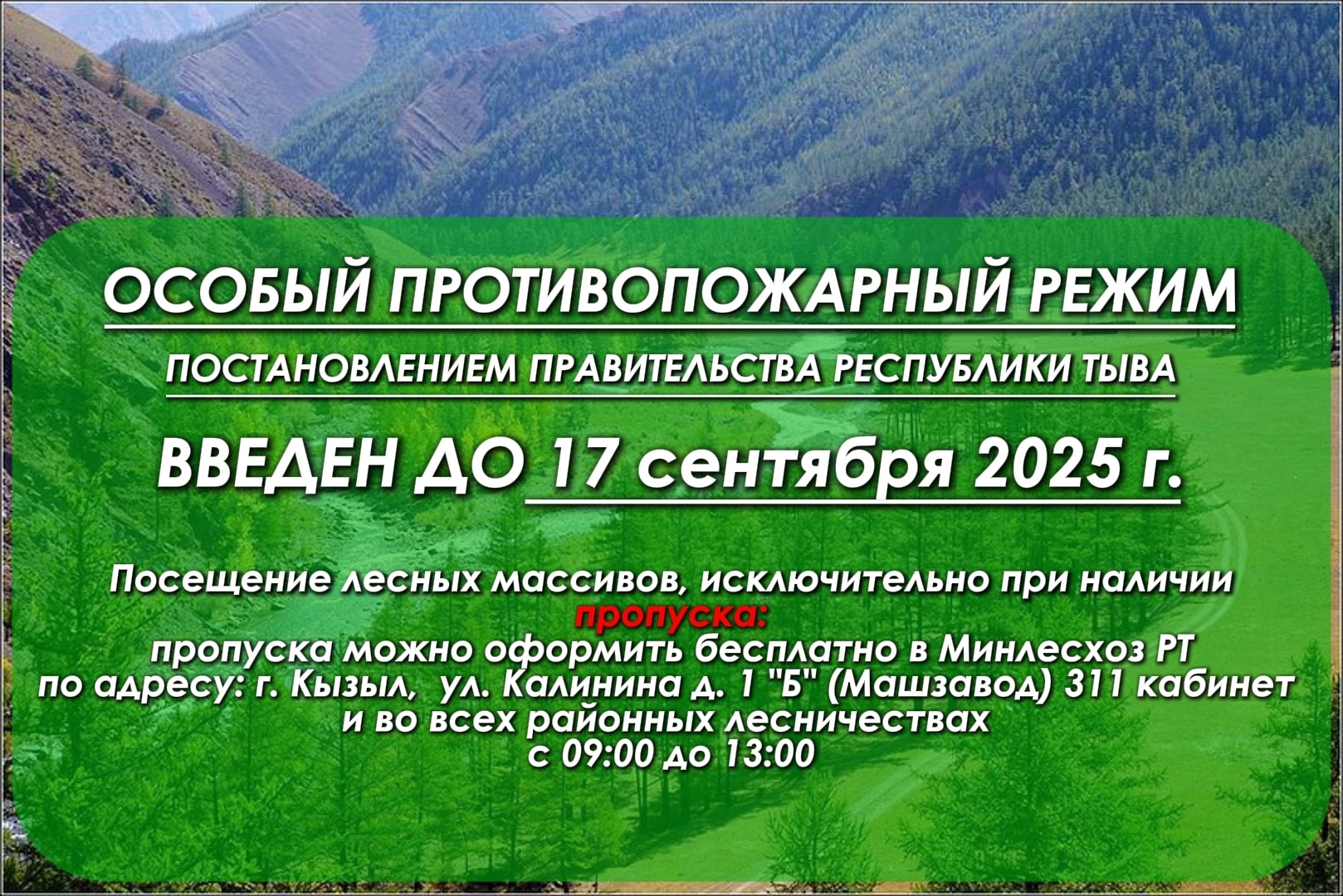 ОСОБЫЙ ПРОТИВОПОЖАРНЫЙ РЕЖИМ

ПОСТАНОВЛЕНИЕМ ПРАВИТЕЛЬСТВА РЕСПУБЛИКИ ТЫВА

ВВЕДЕН ДО 17 сентября 2025 г.

Посещение лесных массивов, исключительно при наличии
пропуска:
пропуска можно оформить бесплатно в Минлесхоз РТ
по адресу: г. Кызыл, ул. Калинина д. 1 "Б" (Машзавод) 311 кабинет
и во всех районных лесничествах
с 09:00 до 13:00